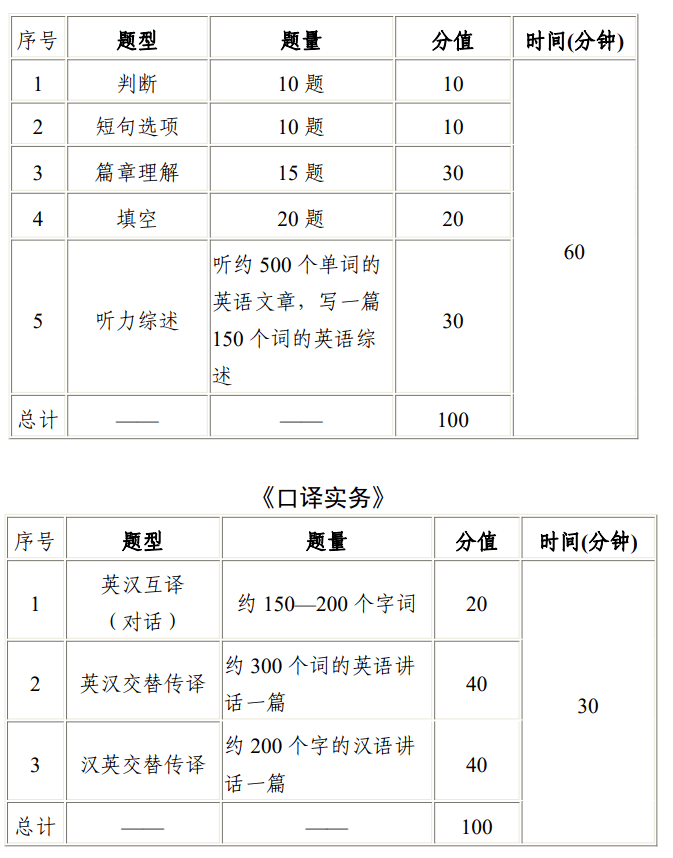 | 序号 | 题型 | 题量 | 分值 | 时间(分钟) |
|---|---|---|---|---|
| 1 | 判断 | 10 题 | 10 | 60 |
| 2 | 短句选项 | 10 题 | 10 | |
| 3 | 篇章理解 | 15 题 | 30 | |
| 4 | 填空 | 20 题 | 20 | |
| 5 | 听力综述 | 听约 500 个单词的英语文章，写一篇 150 个词的英语综述 | 30 | |
| 总计 | —— | —— | 100 | |

《口译实务》

| 序号 | 题型 | 题量 | 分值 | 时间(分钟) |
|---|---|---|---|---|
| 1 | 英汉互译（对话） | 约 150—200 个字词 | 20 | 30 |
| 2 | 英汉交替传译 | 约 300 个词的英语讲话一篇 | 40 | |
| 3 | 汉英交替传译 | 约 200 个字的汉语讲话一篇 | 40 | |
| 总计 | —— | —— | 100 | |